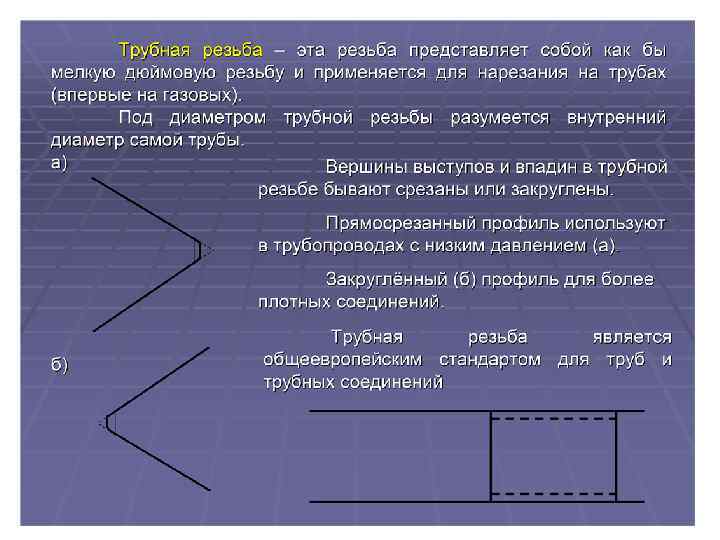 Трубная резьба – эта резьба представляет собой как бы мелкую дюймовую резьбу и применяется для нарезания на трубах (впервые на газовых).

Под диаметром трубной резьбы разумеется внутренний диаметр самой трубы.

а)

Вершины выступов и впадин в трубной резьбе бывают срезаны или закруглены.

Прямосрезанный профиль используют в трубопроводах с низким давлением (а).

Закруглённый (б) профиль для более плотных соединений.

Трубная резьба является общеевропейским стандартом для труб и трубных соединений

б)